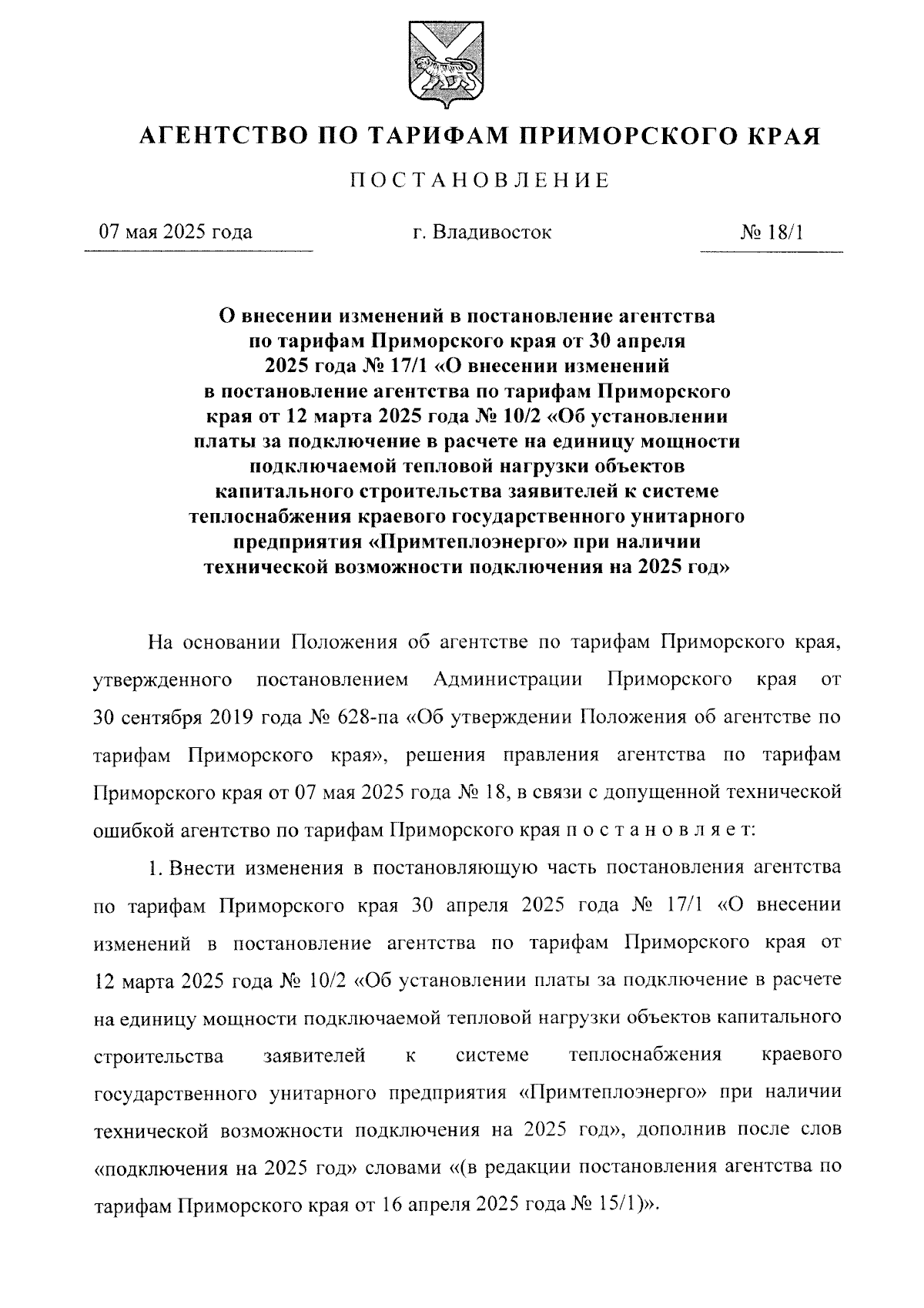 АГЕНТСТВО ПО ТАРИФАМ ПРИМОРСКОГО КРАЯ

ПОСТАНОВЛЕНИЕ

07 мая 2025 года г. Владивосток № 18/1

О внесении изменений в постановление агентства по тарифам Приморского края от 30 апреля 2025 года № 17/1 «О внесении изменений в постановление агентства по тарифам Приморского края от 12 марта 2025 года № 10/2 «Об установлении платы за подключение в расчете на единицу мощности подключаемой тепловой нагрузки объектов капитального строительства заявителей к системе теплоснабжения краевого государственного унитарного предприятия «Примтеплоэнерго» при наличии технической возможности подключения на 2025 год»

На основании Положения об агентстве по тарифам Приморского края, утвержденного постановлением Администрации Приморского края от 30 сентября 2019 года № 628-па «Об утверждении Положения об агентстве по тарифам Приморского края», решения правления агентства по тарифам Приморского края от 07 мая 2025 года № 18, в связи с допущенной технической ошибкой агентство по тарифам Приморского края п о с т а н о в л я е т:

1. Внести изменения в постановляющую часть постановления агентства по тарифам Приморского края 30 апреля 2025 года № 17/1 «О внесении изменений в постановление агентства по тарифам Приморского края от 12 марта 2025 года № 10/2 «Об установлении платы за подключение в расчете на единицу мощности подключаемой тепловой нагрузки объектов капитального строительства заявителей к системе теплоснабжения краевого государственного унитарного предприятия «Примтеплоэнерго» при наличии технической возможности подключения на 2025 год», дополнив после слов «подключения на 2025 год» словами «(в редакции постановления агентства по тарифам Приморского края от 16 апреля 2025 года № 15/1)».